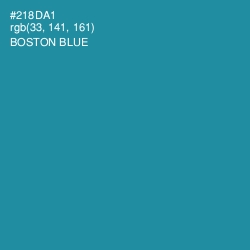 #218DA1
rgb(33, 141, 161)
BOSTON BLUE